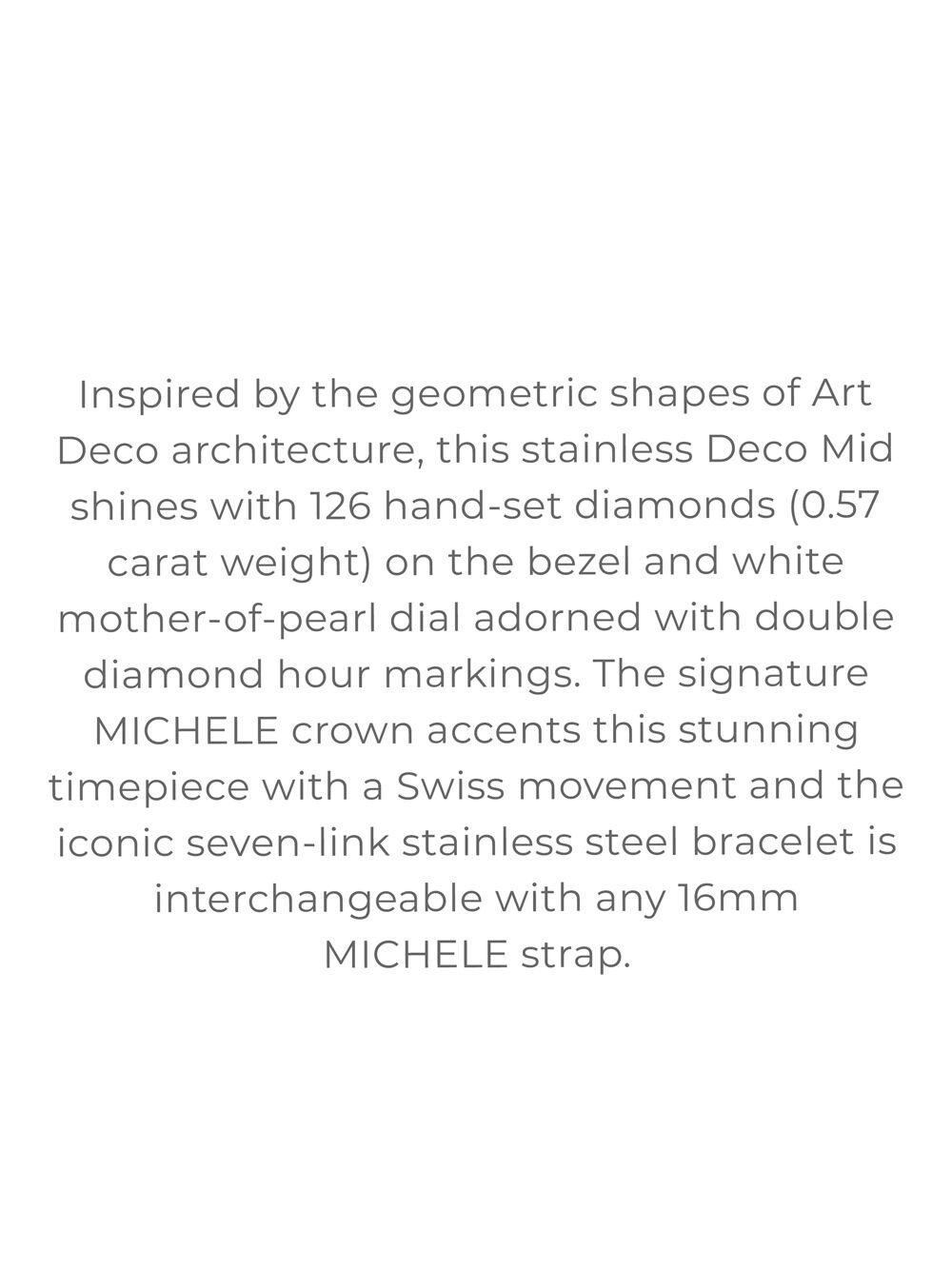 Inspired by the geometric shapes of Art Deco architecture, this stainless Deco Mid shines with 126 hand-set diamonds (0.57 carat weight) on the bezel and white mother-of-pearl dial adorned with double diamond hour markings. The signature MICHELE crown accents this stunning timepiece with a Swiss movement and the iconic seven-link stainless steel bracelet is interchangeable with any 16mm MICHELE strap.